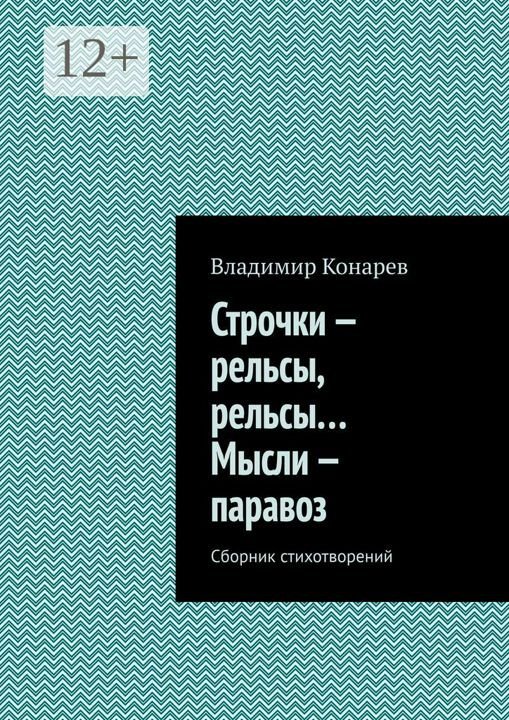 12+

Владимир Конарев

Строчки – рельсы, рельсы… Мысли – паравоз

Сборник стихотворений